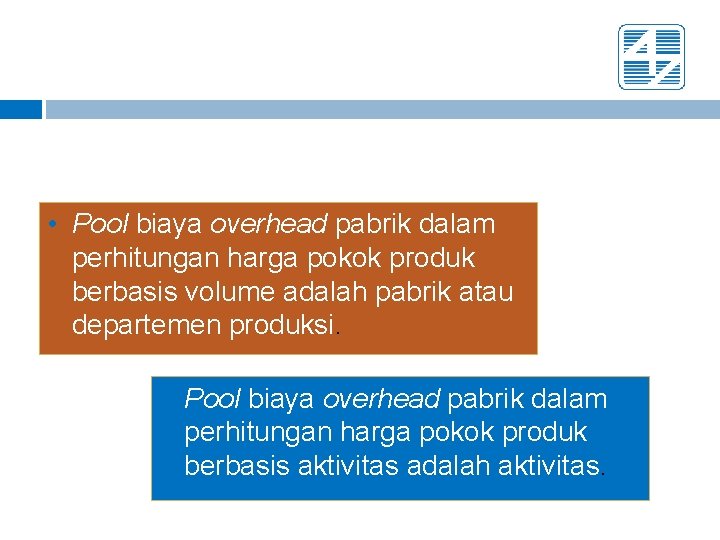 • Pool biaya overhead pabrik dalam perhitungan harga pokok produk berbasis volume adalah pabrik atau departemen produksi.

Pool biaya overhead pabrik dalam perhitungan harga pokok produk berbasis aktivitas adalah aktivitas.